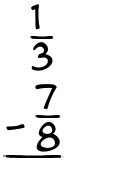 $\frac{1}{3}$

$-\frac{7}{8}$